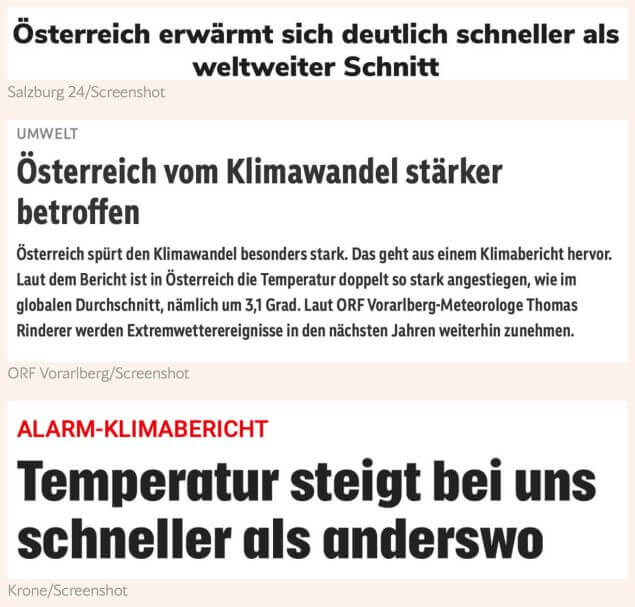 Österreich erwärmt sich deutlich schneller als weltweiter Schnitt

Salzburg 24/Screenshot

UMWELT

Österreich vom Klimawandel stärker betroffen

Österreich spürt den Klimawandel besonders stark. Das geht aus einem Klimabericht hervor. Laut dem Bericht ist in Österreich die Temperatur doppelt so stark angestiegen, wie im globalen Durchschnitt, nämlich um 3,1 Grad. Laut ORF Vorarlberg-Meteorologe Thomas Rinderer werden Extremwetterereignisse in den nächsten Jahren weiterhin zunehmen.

ORF Vorarlberg/Screenshot

ALARM-KLIMABERICHT

Temperatur steigt bei uns schneller als anderswo

Krone/Screenshot